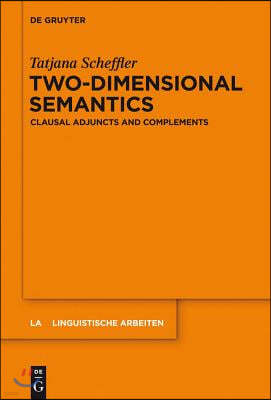 DE GRUYTER

Tatjana Scheffler

TWO-DIMENSIONAL SEMANTICS

CLAUSAL ADJUNCTS AND COMPLEMENTS

LA LINGUISTISCHE ARBEITEN

DE G